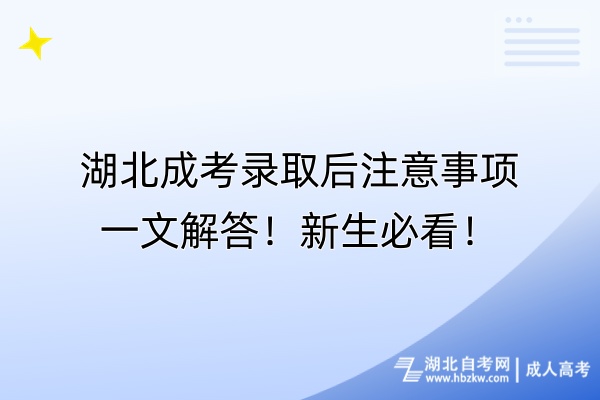 湖北成考录取后注意事项
一文解答！新生必看！

湖北自考网
www.hbzkw.com
成人高考